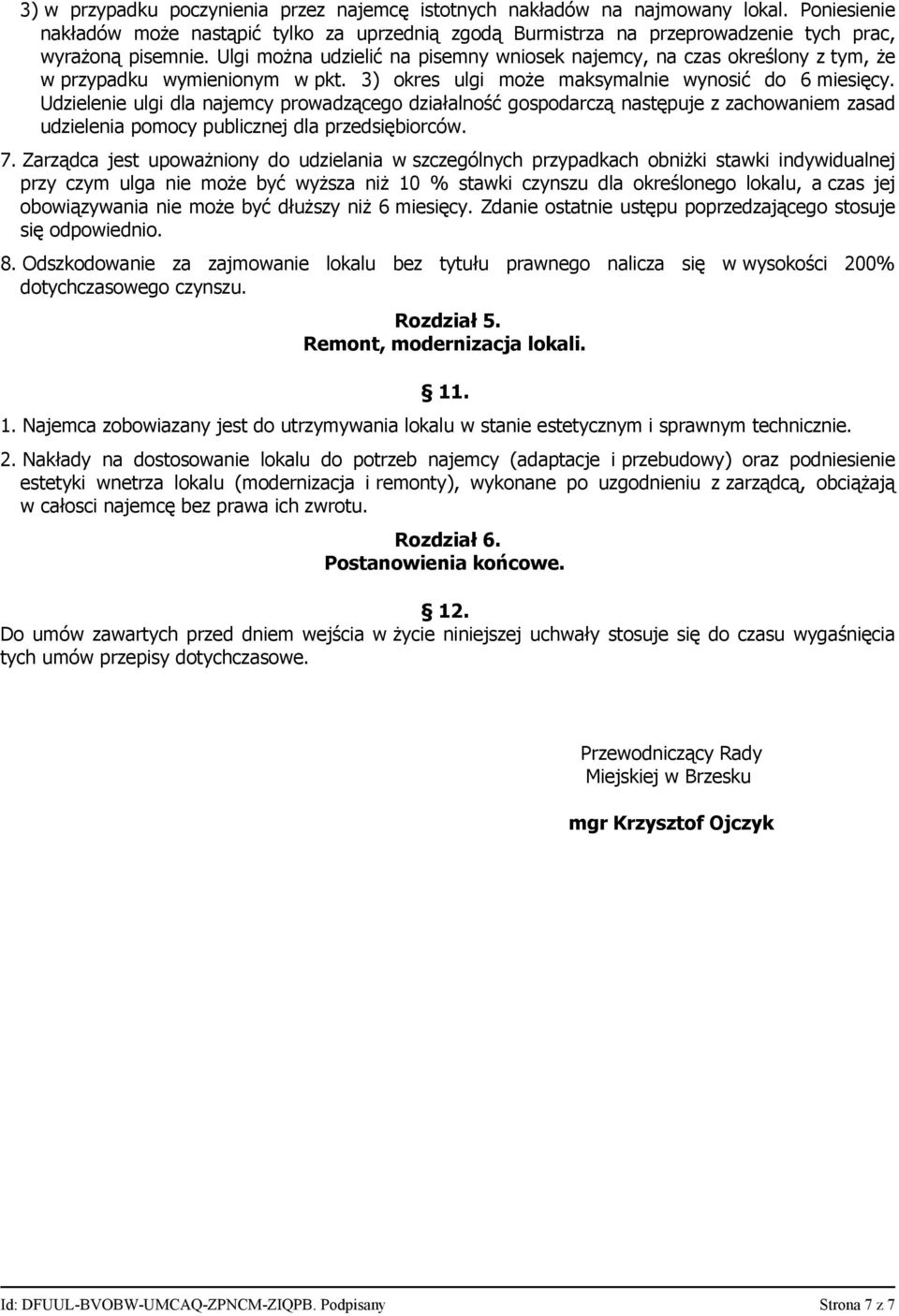 3) w przypadku poczynienia przez najemcę istotnych nakładów na najmowany lokal. Poniesienie nakładów może nastąpić tylko za uprzednią zgodą Burmistrza na przeprowadzenie tych prac, wyrażoną pisemnie. Ulgi można udzielić na pisemny wniosek najemcy, na czas określony z tym, że w przypadku wymienionym w pkt. 3) okres ulgi może maksymalnie wynosić do 6 miesięcy. Udzielenie ulgi dla najemcy prowadzącego działalność gospodarczą następuje z zachowaniem zasad udzielenia pomocy publicznej dla przedsiębiorców.

7. Zarządca jest upoważniony do udzielania w szczególnych przypadkach obniżki stawki indywidualnej przy czym ulga nie może być wyższa niż 10 % stawki czynszu dla określonego lokalu, a czas jej obowiązywania nie może być dłuższy niż 6 miesięcy. Zdanie ostatnie ustępu poprzedzającego stosuje się odpowiednio.

8. Odszkodowanie za zajmowanie lokalu bez tytułu prawnego nalicza się w wysokości 200% dotychczasowego czynszu.

Rozdział 5.
Remont, modernizacja lokali.

11.

1. Najemca zobowiazany jest do utrzymywania lokalu w stanie estetycznym i sprawnym technicznie.

2. Nakłady na dostosowanie lokalu do potrzeb najemcy (adaptacje i przebudowy) oraz podniesienie estetyki wnetrza lokalu (modernizacja i remonty), wykonane po uzgodnieniu z zarządcą, obciążają w całosci najemcę bez prawa ich zwrotu.

Rozdział 6.
Postanowienia końcowe.

12.

Do umów zawartych przed dniem wejścia w życie niniejszej uchwały stosuje się do czasu wygaśnięcia tych umów przepisy dotychczasowe.

Przewodniczący Rady
Miejskiej w Brzesku

mgr Krzysztof Ojczyk

Id: DFUUL-BVOBW-UMCAQ-ZPNCM-ZIQPB. Podpisany Strona 7 z 7